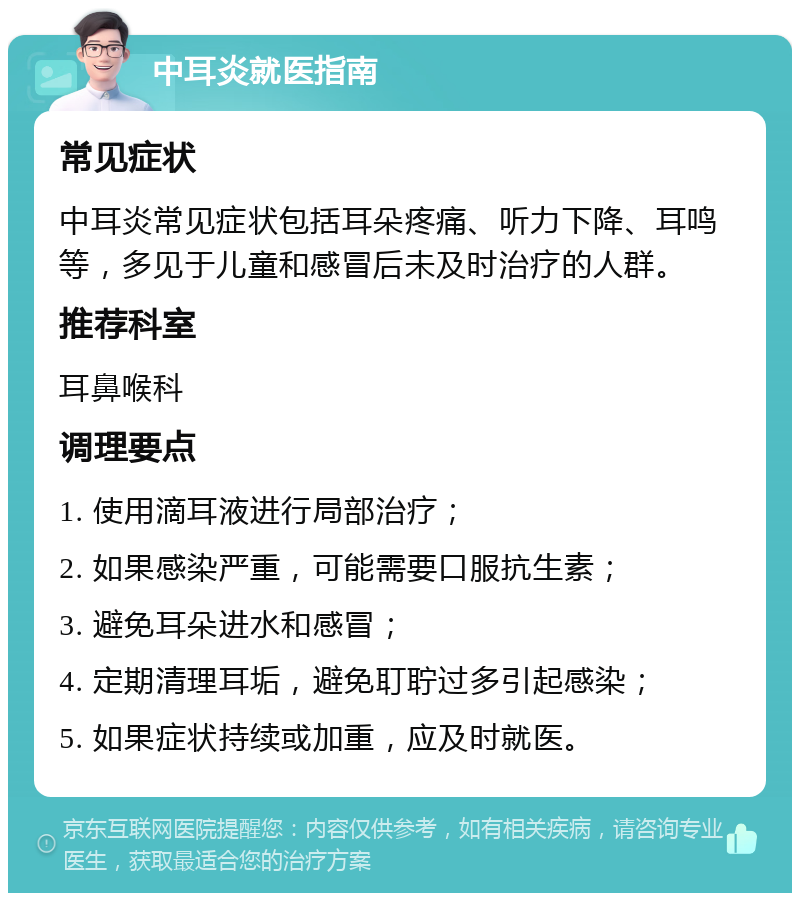 中耳炎就医指南

常见症状

中耳炎常见症状包括耳朵疼痛、听力下降、耳鸣等，多见于儿童和感冒后未及时治疗的人群。

推荐科室

耳鼻喉科

调理要点

1. 使用滴耳液进行局部治疗；

2. 如果感染严重，可能需要口服抗生素；

3. 避免耳朵进水和感冒；

4. 定期清理耳垢，避免耵聍过多引起感染；

5. 如果症状持续或加重，应及时就医。

京东互联网医院提醒您：内容仅供参考，如有相关疾病，请咨询专业医生，获取最适合您的治疗方案